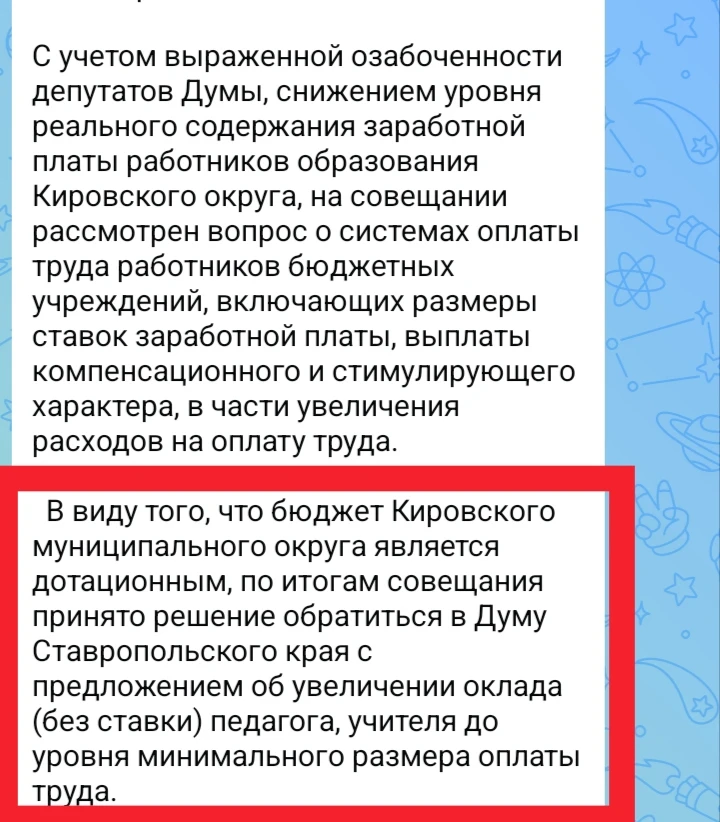 С учетом выраженной озабоченности депутатов Думы, снижением уровня реального содержания заработной платы работников образования Кировского округа, на совещании рассмотрен вопрос о системах оплаты труда работников бюджетных учреждений, включающих размеры ставок заработной платы, выплаты компенсационного и стимулирующего характера, в части увеличения расходов на оплату труда.

В виду того, что бюджет Кировского муниципального округа является дотационным, по итогам совещания принято решение обратиться в Думу Ставропольского края с предложением об увеличении оклада (без ставки) педагога, учителя до уровня минимального размера оплаты труда.